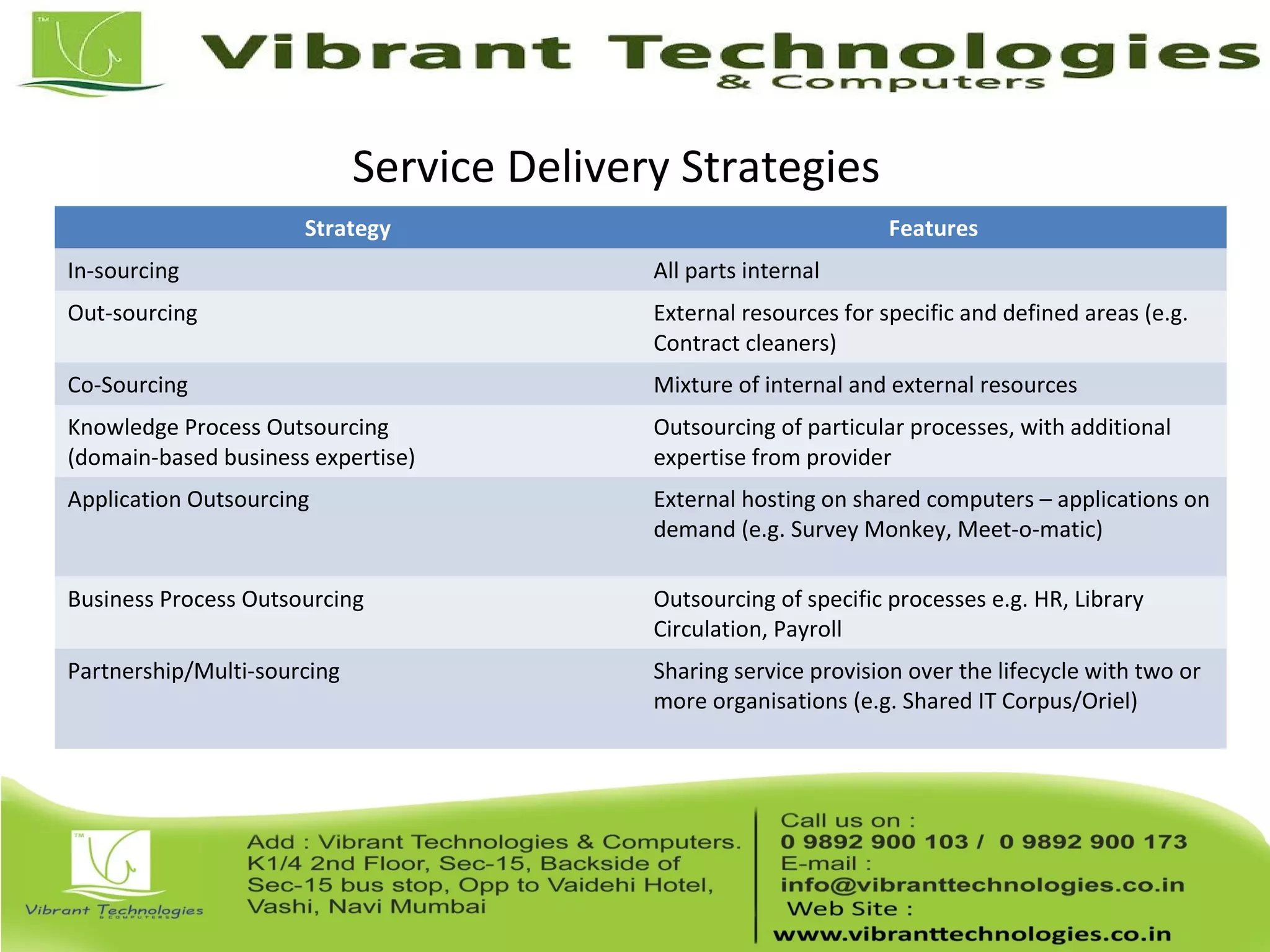 TM

Vibrant Technologies
& Computers

Service Delivery Strategies

| Strategy | Features |
|---|---|
| In-sourcing | All parts internal |
| Out-sourcing | External resources for specific and defined areas (e.g. Contract cleaners) |
| Co-Sourcing | Mixture of internal and external resources |
| Knowledge Process Outsourcing (domain-based business expertise) | Outsourcing of particular processes, with additional expertise from provider |
| Application Outsourcing | External hosting on shared computers – applications on demand (e.g. Survey Monkey, Meet-o-matic) |
| Business Process Outsourcing | Outsourcing of specific processes e.g. HR, Library Circulation, Payroll |
| Partnership/Multi-sourcing | Sharing service provision over the lifecycle with two or more organisations (e.g. Shared IT Corpus/Oriel) |

TM

Vibrant Technologies
& COMPUTERS

Add : Vibrant Technologies & Computers. K1/4 2nd Floor, Sec-15, Backside of Sec-15 bus stop, Opp to Vaidehi Hotel, Vashi, Navi Mumbai

Call us on :
0 9892 900 103 / 0 9892 900 173
E-mail :
info@vibranttechnologies.co.in
Web Site :
www.vibranttechnologies.co.in